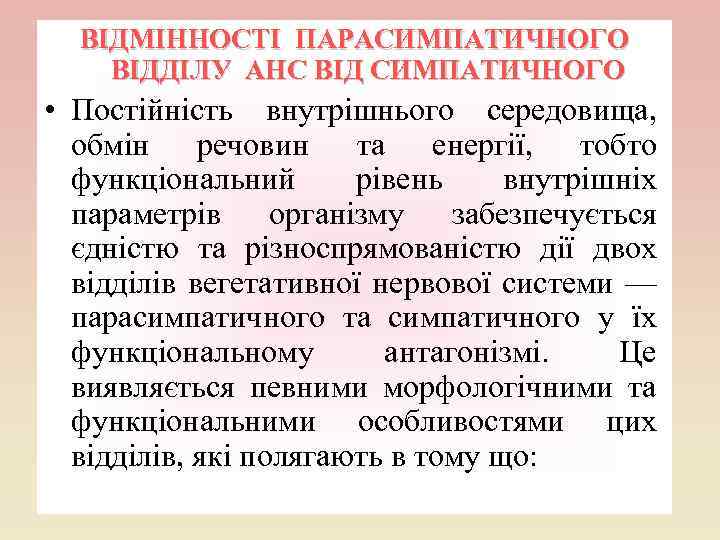 ВІДМІННОСТІ ПАРАСИМПАТИЧНОГО ВІДДІЛУ АНС ВІД СИМПАТИЧНОГО

• Постійність внутрішнього середовища, обмін речовин та енергії, тобто функціональний рівень внутрішніх параметрів організму забезпечується єдністю та різноспрямованістю дії двох відділів вегетативної нервової системи — парасимпатичного та симпатичного у їх функціональному антагонізмі. Це виявляється певними морфологічними та функціональними особливостями цих відділів, які полягають в тому що: